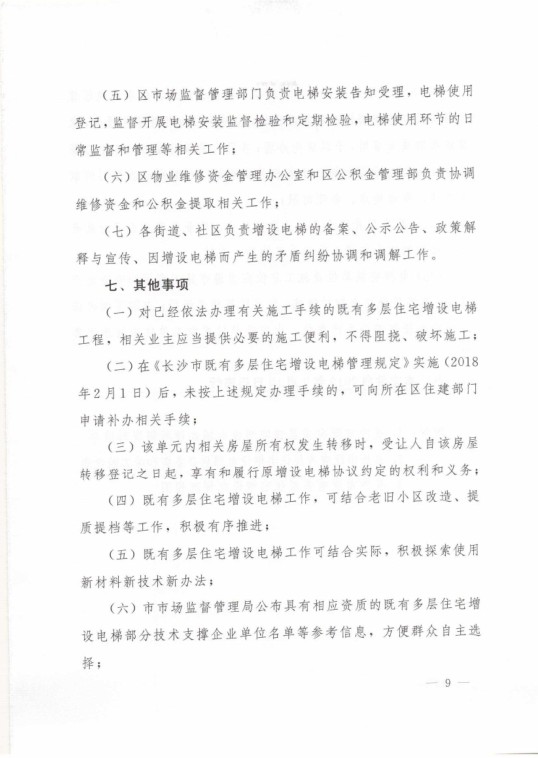 （五）区市场监督管理部门负责电梯安装告知受理，电梯使用登记，监督开展电梯安装监督检验和定期检验，电梯使用环节的日常监督和管理等相关工作；

（六）区物业维修资金管理办公室和区公积金管理部负责协调维修资金和公积金提取相关工作；

（七）各街道、社区负责增设电梯的备案、公示公告、政策解释与宣传、因增设电梯而产生的矛盾纠纷协调和调解工作。

七、其他事项

（一）对已经依法办理有关施工手续的既有多层住宅增设电梯工程，相关业主应当提供必要的施工便利，不得阻挠、破坏施工；

（二）在《长沙市既有多层住宅增设电梯管理规定》实施（2018年2月1日）后，未按上述规定办理手续的，可向所在区住建部门申请补办相关手续；

（三）该单元内相关房屋所有权发生转移时，受让人自该房屋转移登记之日起，享有和履行原增设电梯协议约定的权利和义务；

（四）既有多层住宅增设电梯工作，可结合老旧小区改造、提质提档等工作，积极有序推进；

（五）既有多层住宅增设电梯工作可结合实际，积极探索使用新材料新技术新办法；

（六）市市场监督管理局公布具有相应资质的既有多层住宅增设电梯部分技术支撑企业单位名单等参考信息，方便群众自主选择；

— 9 —